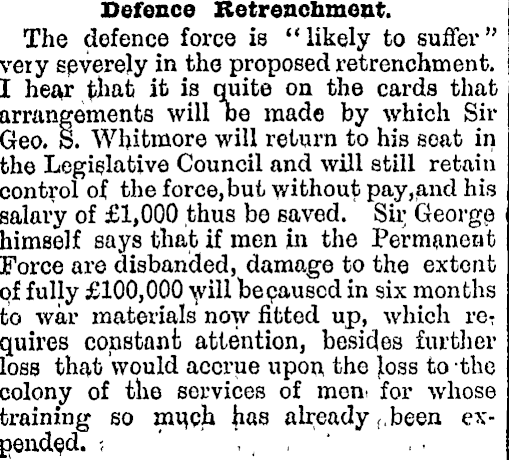 Defence Retrenchment.

The defence force is "likely to suffer" very severely in the proposed retrenchment. I hear that it is quite on the cards that arrangements will be made by which Sir Geo. S. Whitmore will return to his seat in the Legislative Council and will still retain control of the force, but without pay, and his salary of £1,000 thus be saved. Sir George himself says that if men in the Permanent Force are disbanded, damage to the extent of fully £100,000 will be caused in six months to war materials now fitted up, which requires constant attention, besides further loss that would accrue upon the loss to the colony of the services of men for whose training so much has already been expended.